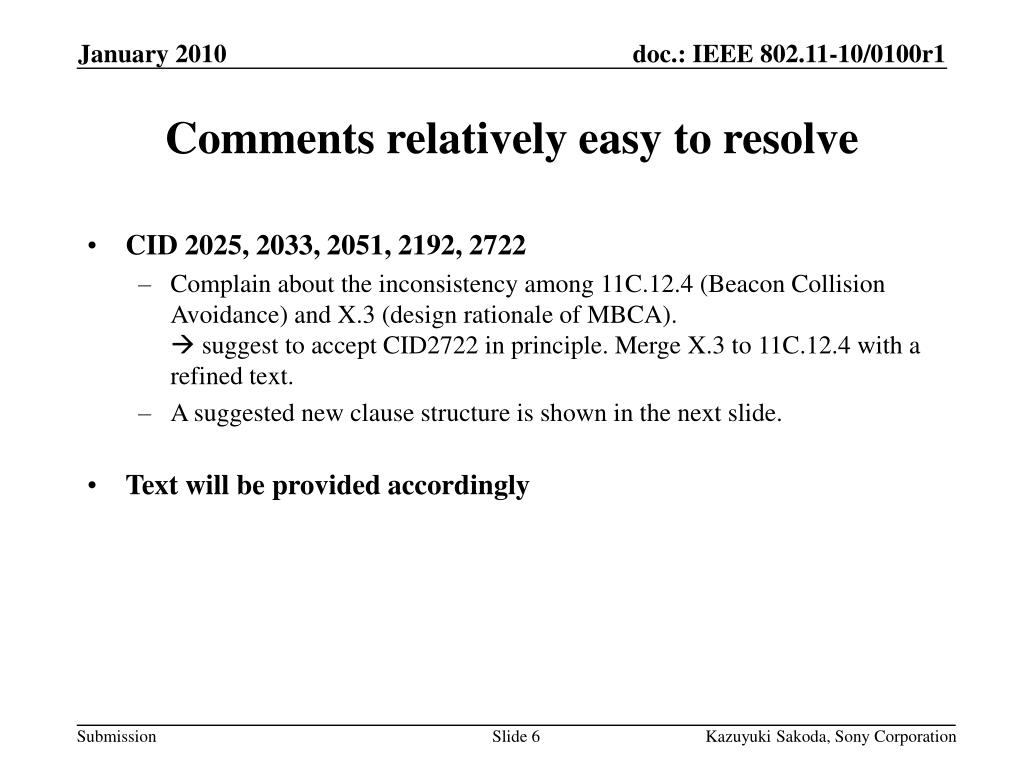 January 2010

doc.: IEEE 802.11-10/0100r1

Comments relatively easy to resolve

• CID 2025, 2033, 2051, 2192, 2722
– Complain about the inconsistency among 11C.12.4 (Beacon Collision Avoidance) and X.3 (design rationale of MBCA).
→ suggest to accept CID2722 in principle. Merge X.3 to 11C.12.4 with a refined text.
– A suggested new clause structure is shown in the next slide.

• Text will be provided accordingly

Submission

Slide 6

Kazuyuki Sakoda, Sony Corporation